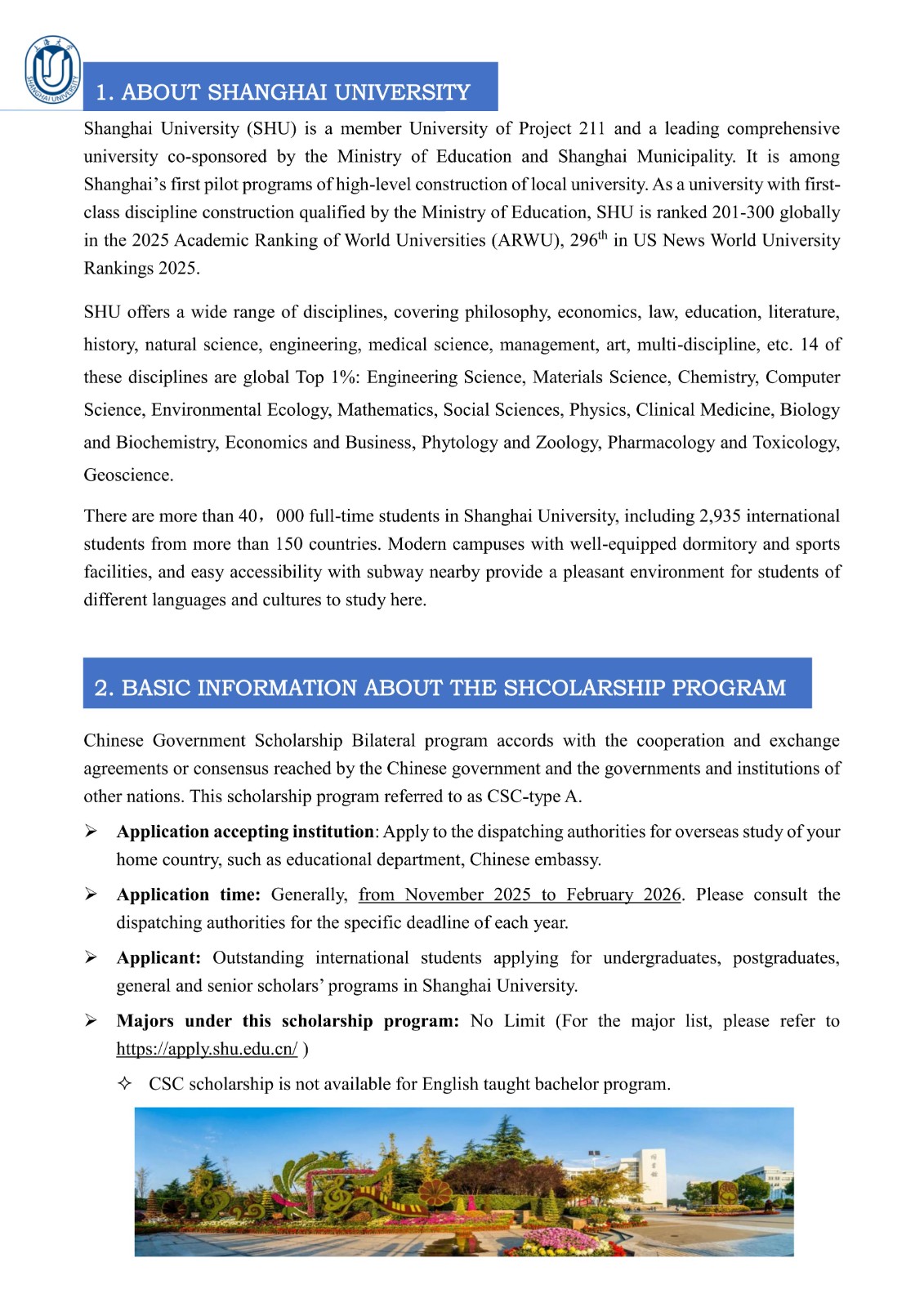 SHANGHAI UNIVERSITY

1. ABOUT SHANGHAI UNIVERSITY

Shanghai University (SHU) is a member University of Project 211 and a leading comprehensive university co-sponsored by the Ministry of Education and Shanghai Municipality. It is among Shanghai's first pilot programs of high-level construction of local university. As a university with first-class discipline construction qualified by the Ministry of Education, SHU is ranked 201-300 globally in the 2025 Academic Ranking of World Universities (ARWU), 296$^{th}$ in US News World University Rankings 2025.

SHU offers a wide range of disciplines, covering philosophy, economics, law, education, literature, history, natural science, engineering, medical science, management, art, multi-discipline, etc. 14 of these disciplines are global Top 1%: Engineering Science, Materials Science, Chemistry, Computer Science, Environmental Ecology, Mathematics, Social Sciences, Physics, Clinical Medicine, Biology and Biochemistry, Economics and Business, Phytology and Zoology, Pharmacology and Toxicology, Geoscience.

There are more than 40，000 full-time students in Shanghai University, including 2,935 international students from more than 150 countries. Modern campuses with well-equipped dormitory and sports facilities, and easy accessibility with subway nearby provide a pleasant environment for students of different languages and cultures to study here.

2. BASIC INFORMATION ABOUT THE SHCOLARSHIP PROGRAM

Chinese Government Scholarship Bilateral program accords with the cooperation and exchange agreements or consensus reached by the Chinese government and the governments and institutions of other nations. This scholarship program referred to as CSC-type A.

➢ Application accepting institution: Apply to the dispatching authorities for overseas study of your home country, such as educational department, Chinese embassy.

➢ Application time: Generally, from November 2025 to February 2026. Please consult the dispatching authorities for the specific deadline of each year.

➢ Applicant: Outstanding international students applying for undergraduates, postgraduates, general and senior scholars' programs in Shanghai University.

➢ Majors under this scholarship program: No Limit (For the major list, please refer to https://apply.shu.edu.cn/ )

✧ CSC scholarship is not available for English taught bachelor program.